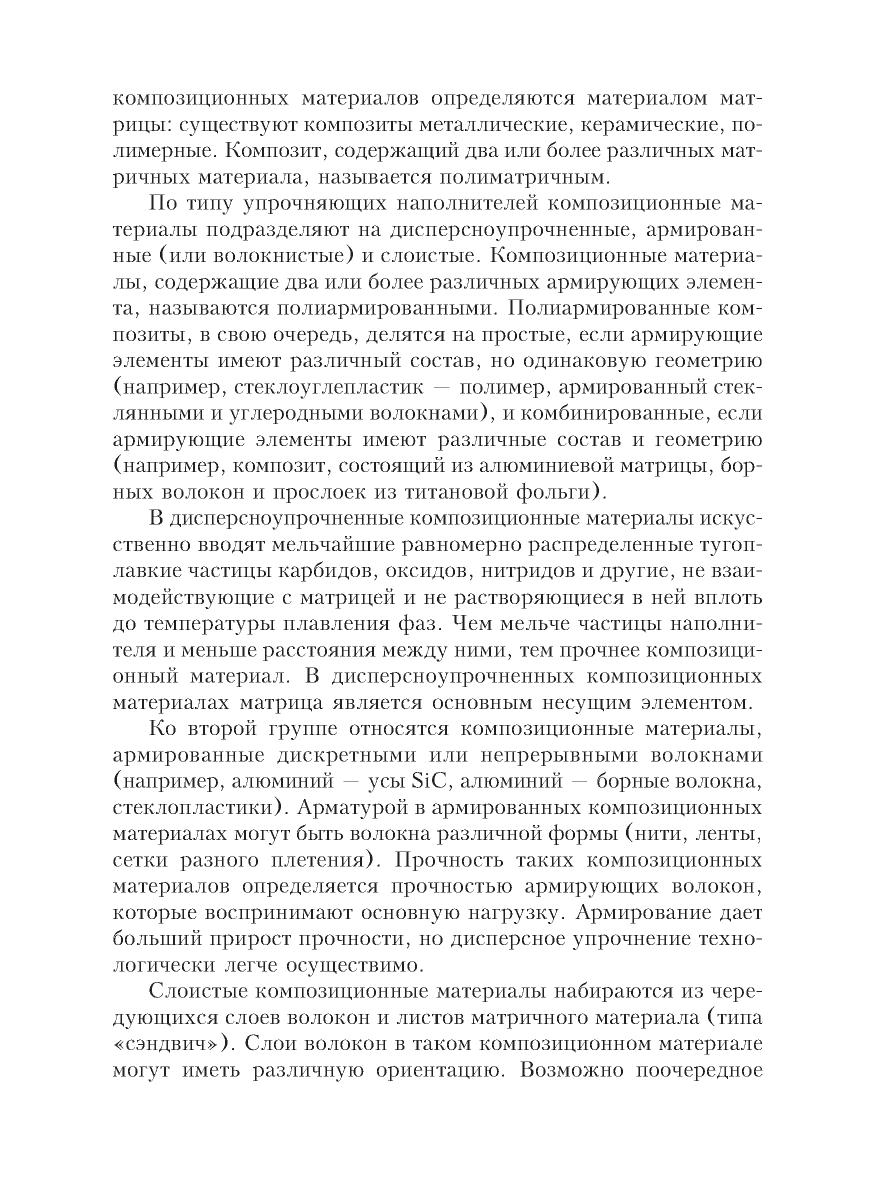 композиционных материалов определяются материалом матрицы: существуют композиты металлические, керамические, полимерные. Композит, содержащий два или более различных матричных материала, называется полиматричным.

По типу упрочняющих наполнителей композиционные материалы подразделяют на дисперсноупрочненные, армированные (или волокнистые) и слоистые. Композиционные материалы, содержащие два или более различных армирующих элемента, называются полиармированными. Полиармированные композиты, в свою очередь, делятся на простые, если армирующие элементы имеют различный состав, но одинаковую геометрию (например, стеклоуглепластик — полимер, армированный стеклянными и углеродными волокнами), и комбинированные, если армирующие элементы имеют различные состав и геометрию (например, композит, состоящий из алюминиевой матрицы, борных волокон и прослоек из титановой фольги).

В дисперсноупрочненные композиционные материалы искусственно вводят мельчайшие равномерно распределенные тугоплавкие частицы карбидов, оксидов, нитридов и другие, не взаимодействующие с матрицей и не растворяющиеся в ней вплоть до температуры плавления фаз. Чем мельче частицы наполнителя и меньше расстояния между ними, тем прочнее композиционный материал. В дисперсноупрочненных композиционных материалах матрица является основным несущим элементом.

Ко второй группе относятся композиционные материалы, армированные дискретными или непрерывными волокнами (например, алюминий — усы SiC, алюминий — борные волокна, стеклопластики). Арматурой в армированных композиционных материалах могут быть волокна различной формы (нити, ленты, сетки разного плетения). Прочность таких композиционных материалов определяется прочностью армирующих волокон, которые воспринимают основную нагрузку. Армирование дает больший прирост прочности, но дисперсное упрочнение технологически легче осуществимо.

Слоистые композиционные материалы набираются из чередующихся слоев волокон и листов матричного материала (типа «сэндвич»). Слои волокон в таком композиционном материале могут иметь различную ориентацию. Возможно поочередное